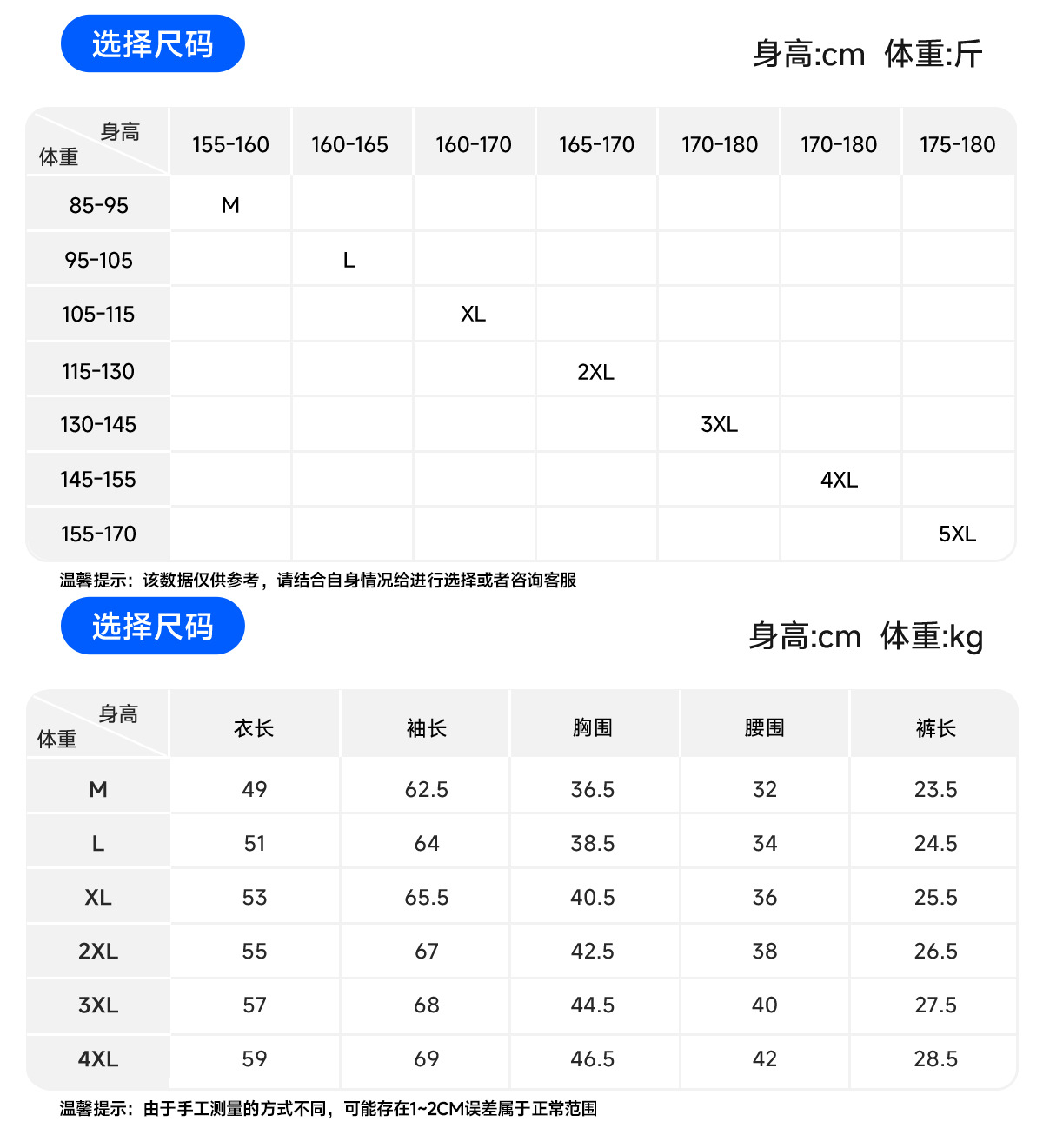 选择尺码

身高:cm 体重:斤

| 身高 体重 | 155-160 | 160-165 | 160-170 | 165-170 | 170-180 | 170-180 | 175-180 |
|---|---|---|---|---|---|---|---|
| 85-95 | M | | | | | | |
| 95-105 | | L | | | | | |
| 105-115 | | | XL | | | | |
| 115-130 | | | | 2XL | | | |
| 130-145 | | | | | 3XL | | |
| 145-155 | | | | | | 4XL | |
| 155-170 | | | | | | | 5XL |

温馨提示：该数据仅供参考，请结合自身情况给进行选择或者咨询客服

选择尺码

身高:cm 体重:kg

| 身高 体重 | 衣长 | 袖长 | 胸围 | 腰围 | 裤长 |
|---|---|---|---|---|---|
| M | 49 | 62.5 | 36.5 | 32 | 23.5 |
| L | 51 | 64 | 38.5 | 34 | 24.5 |
| XL | 53 | 65.5 | 40.5 | 36 | 25.5 |
| 2XL | 55 | 67 | 42.5 | 38 | 26.5 |
| 3XL | 57 | 68 | 44.5 | 40 | 27.5 |
| 4XL | 59 | 69 | 46.5 | 42 | 28.5 |

温馨提示：由于手工测量的方式不同，可能存在1~2CM误差属于正常范围